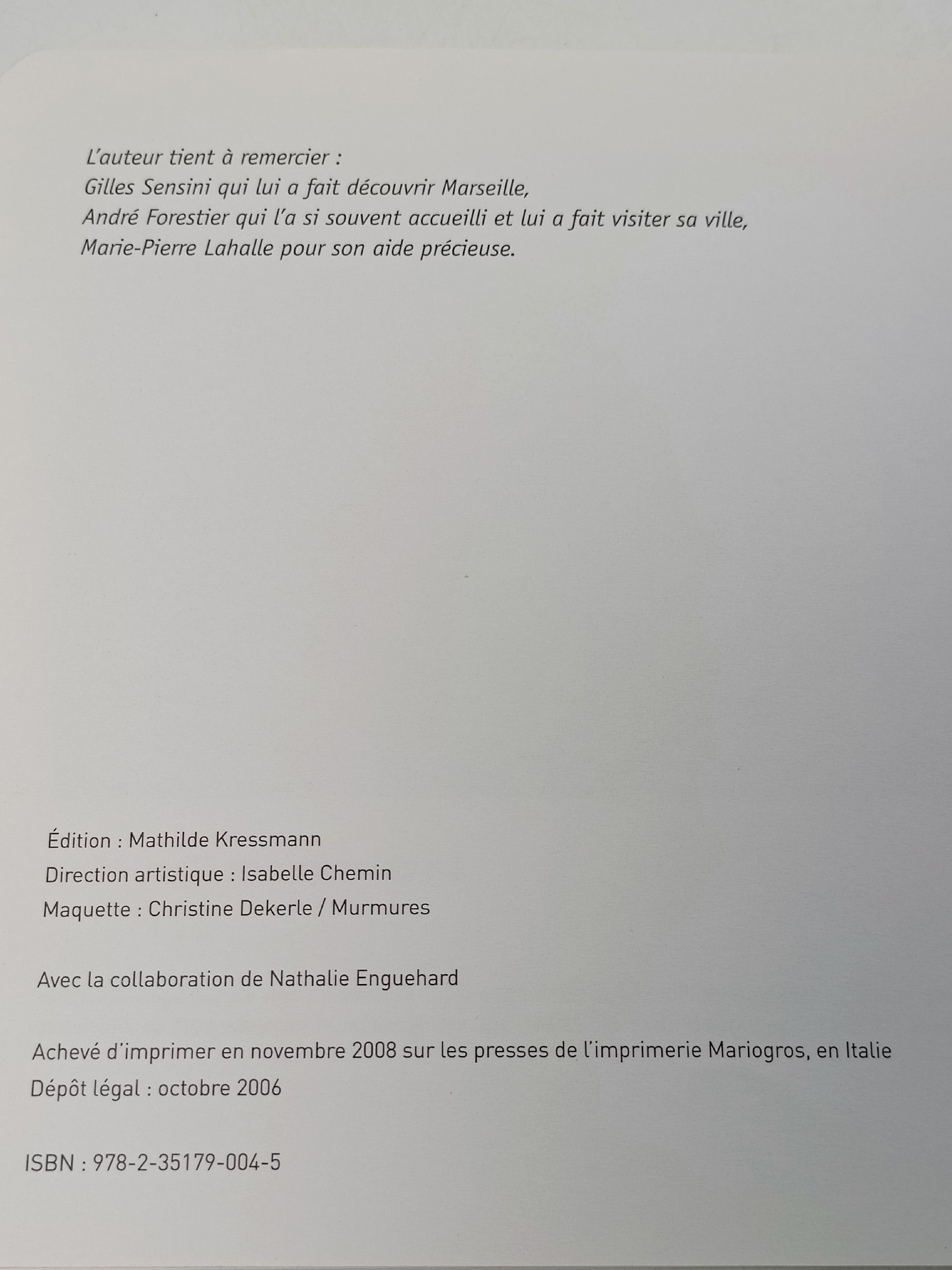 L'auteur tient à remercier :
Gilles Sensini qui lui a fait découvrir Marseille,
André Forestier qui l'a si souvent accueilli et lui a fait visiter sa ville,
Marie-Pierre Lahalle pour son aide précieuse.

Édition : Mathilde Kressmann
Direction artistique : Isabelle Chemin
Maquette : Christine Dekerle / Murmures

Avec la collaboration de Nathalie Enguehard

Achevé d'imprimer en novembre 2008 sur les presses de l'imprimerie Mariogros, en Italie
Dépôt légal : octobre 2006

ISBN : 978-2-35179-004-5